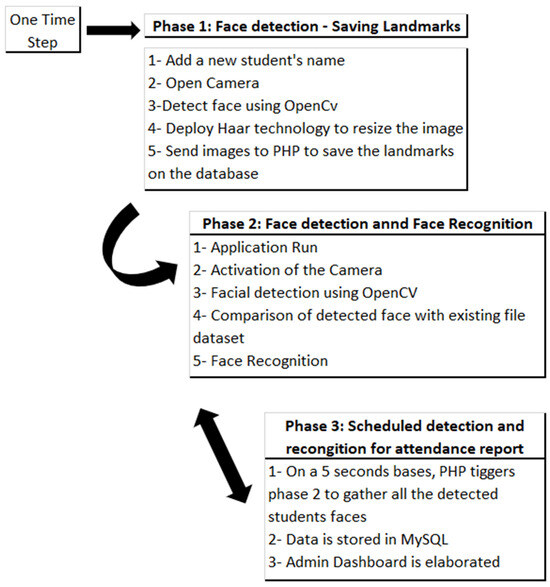 One Time Step

Phase 1: Face detection - Saving Landmarks

1- Add a new student's name
2- Open Camera
3-Detect face using OpenCv
4- Deploy Haar technology to resize the image
5- Send images to PHP to save the landmarks on the database

Phase 2: Face detection annd Face Recognition

1- Application Run
2- Activation of the Camera
3- Facial detection using OpenCV
4- Comparison of detected face with existing file dataset
5- Face Recognition

Phase 3: Scheduled detection and recongition for attendance report

1- On a 5 seconds bases, PHP tiggers phase 2 to gather all the detected students faces
2- Data is stored in MySQL
3- Admin Dashboard is elaborated